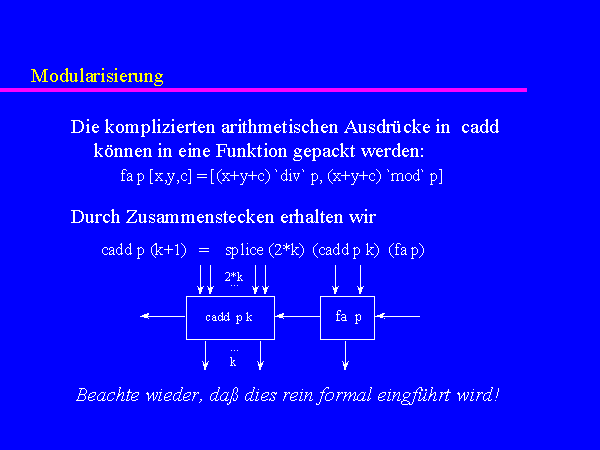 Modularisierung

Die komplizierten arithmetischen Ausdrücke in cadd können in eine Funktion gepackt werden:

fa p [x,y,c] = [(x+y+c) `div` p, (x+y+c) `mod` p]

Durch Zusammenstecken erhalten wir

cadd p (k+1) = splice (2*k) (cadd p k) (fa p)

2*k
...

cadd p k

fa p

...
k

Beachte wieder, daß dies rein formal eingführt wird!